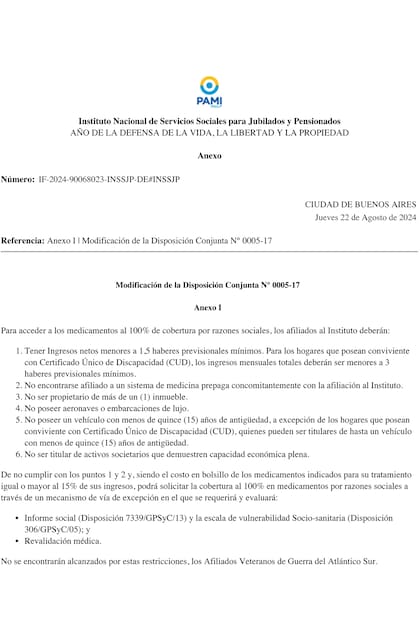 PAMI

Instituto Nacional de Servicios Sociales para Jubilados y Pensionados
AÑO DE LA DEFENSA DE LA VIDA, LA LIBERTAD Y LA PROPIEDAD

Anexo

Número: IF-2024-90068023-INSSJP-DE#INSSJP

CIUDAD DE BUENOS AIRES
Jueves 22 de Agosto de 2024

Referencia: Anexo I | Modificación de la Disposición Conjunta N° 0005-17

Modificación de la Disposición Conjunta N° 0005-17

Anexo I

Para acceder a los medicamentos al 100% de cobertura por razones sociales, los afiliados al Instituto deberán:

1. Tener Ingresos netos menores a 1,5 haberes previsionales mínimos. Para los hogares que posean conviviente con Certificado Único de Discapacidad (CUD), los ingresos mensuales totales deberán ser menores a 3 haberes previsionales mínimos.
2. No encontrarse afiliado a un sistema de medicina prepaga concomitantemente con la afiliación al Instituto.
3. No ser propietario de más de un (1) inmueble.
4. No poseer aeronaves o embarcaciones de lujo.
5. No poseer un vehículo con menos de quince (15) años de antigüedad, a excepción de los hogares que posean conviviente con Certificado Único de Discapacidad (CUD), quienes pueden ser titulares de hasta un vehículo con menos de quince (15) años de antigüedad.
6. No ser titular de activos societarios que demuestren capacidad económica plena.

De no cumplir con los puntos 1 y 2 y, siendo el costo en bolsillo de los medicamentos indicados para su tratamiento igual o mayor al 15% de sus ingresos, podrá solicitar la cobertura al 100% en medicamentos por razones sociales a través de un mecanismo de vía de excepción en el que se requerirá y evaluará:

• Informe social (Disposición 7339/GPSyC/13) y la escala de vulnerabilidad Socio-sanitaria (Disposición 306/GPSyC/05); y
• Revalidación médica.

No se encontrarán alcanzados por estas restricciones, los Afiliados Veteranos de Guerra del Atlántico Sur.